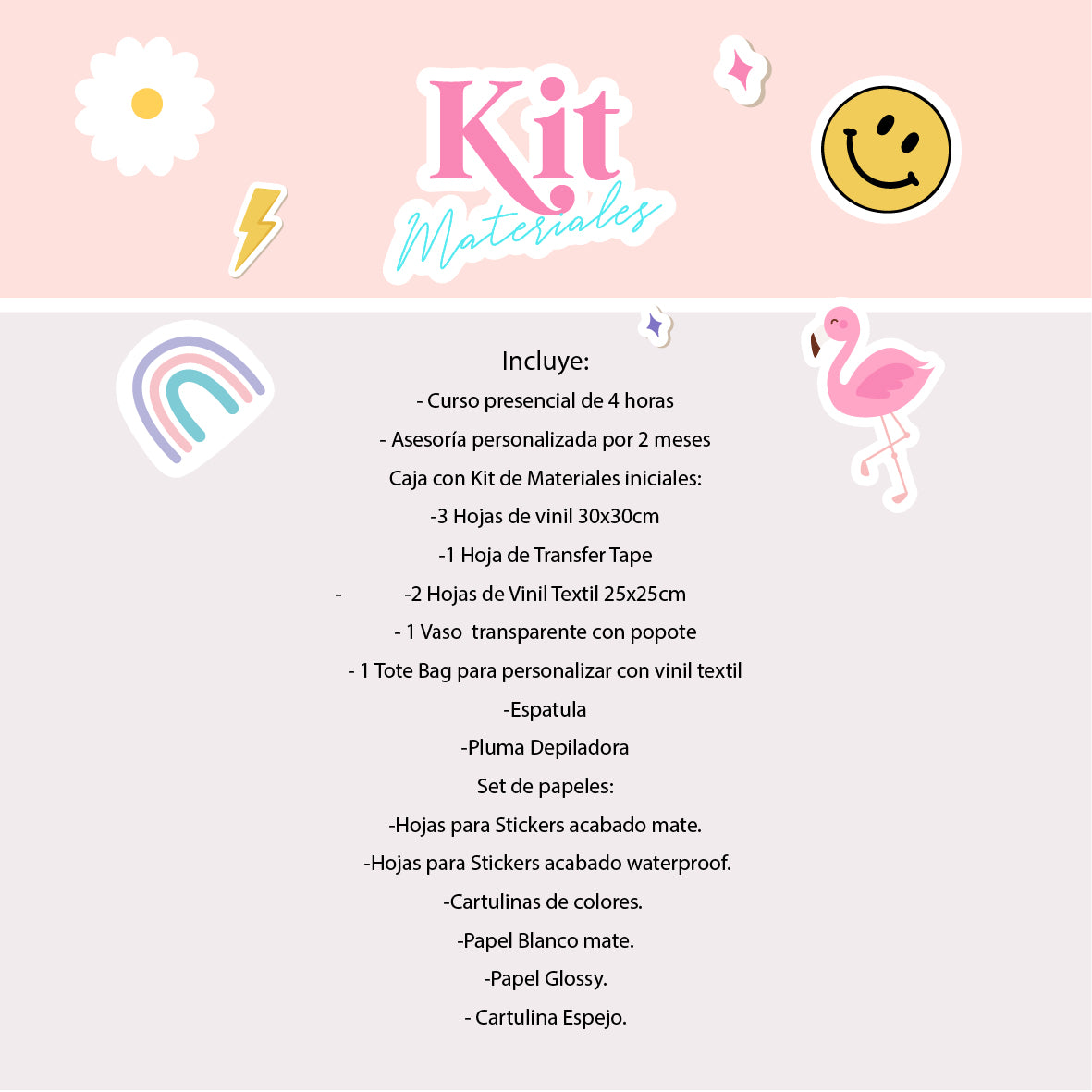 Kit
Materiales

Incluye:
- Curso presencial de 4 horas
- Asesoría personalizada por 2 meses
Caja con Kit de Materiales iniciales:
-3 Hojas de vinil 30x30cm
-1 Hoja de Transfer Tape
- -2 Hojas de Vinil Textil 25x25cm
- 1 Vaso transparente con popote
- 1 Tote Bag para personalizar con vinil textil
-Espatula
-Pluma Depiladora
Set de papeles:
-Hojas para Stickers acabado mate.
-Hojas para Stickers acabado waterproof.
-Cartulinas de colores.
-Papel Blanco mate.
-Papel Glossy.
- Cartulina Espejo.